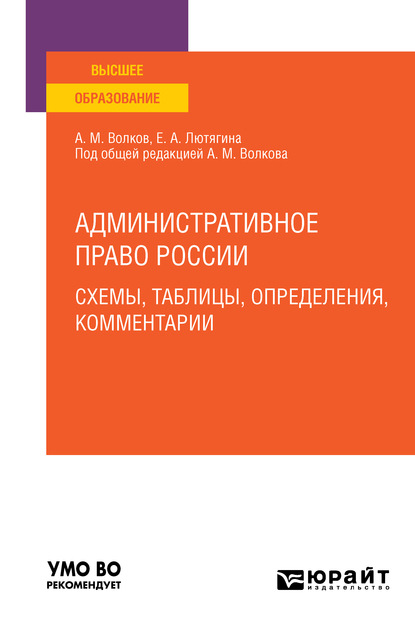 ВЫСШЕЕ
ОБРАЗОВАНИЕ

А. М. Волков, Е. А. Лютягина
Под общей редакцией А. М. Волкова

АДМИНИСТРАТИВНОЕ ПРАВО РОССИИ

СХЕМЫ, ТАБЛИЦЫ, ОПРЕДЕЛЕНИЯ, КОММЕНТАРИИ

УМО ВО
РЕКОМЕНДУЕТ

ЮРАЙТ
издательство